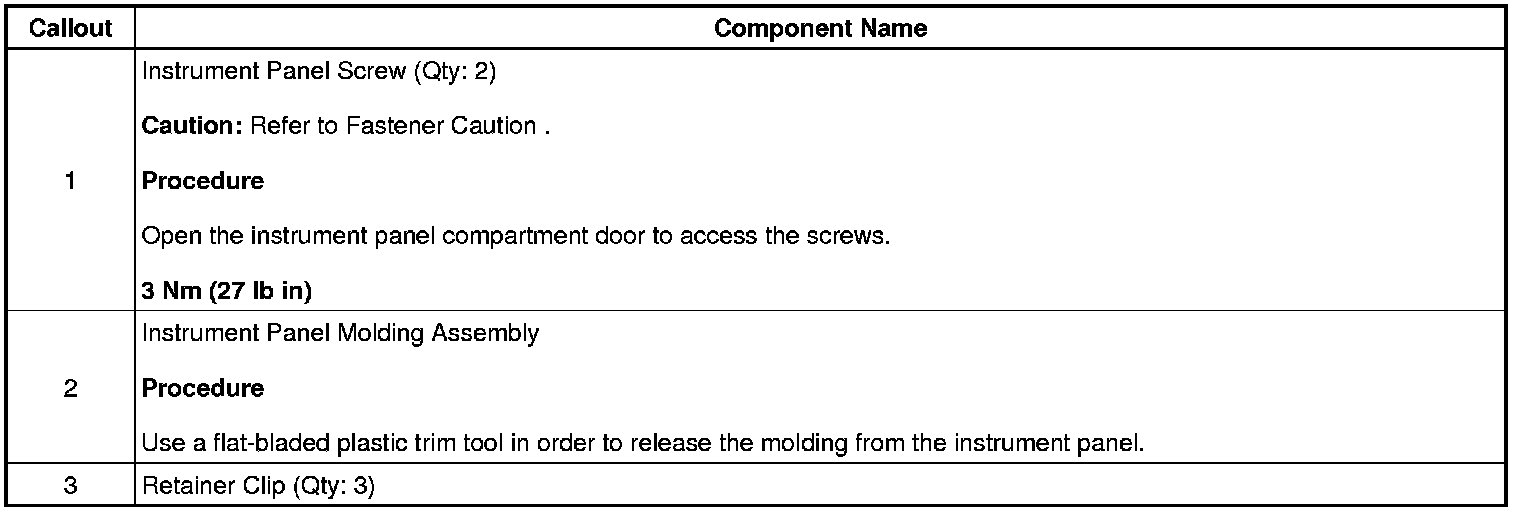 | Callout | Component Name |
|---|---|
| 1 | Instrument Panel Screw (Qty: 2) Caution: Refer to Fastener Caution . Procedure Open the instrument panel compartment door to access the screws. 3 Nm (27 lb in) |
| 2 | Instrument Panel Molding Assembly Procedure Use a flat-bladed plastic trim tool in order to release the molding from the instrument panel. |
| 3 | Retainer Clip (Qty: 3) |